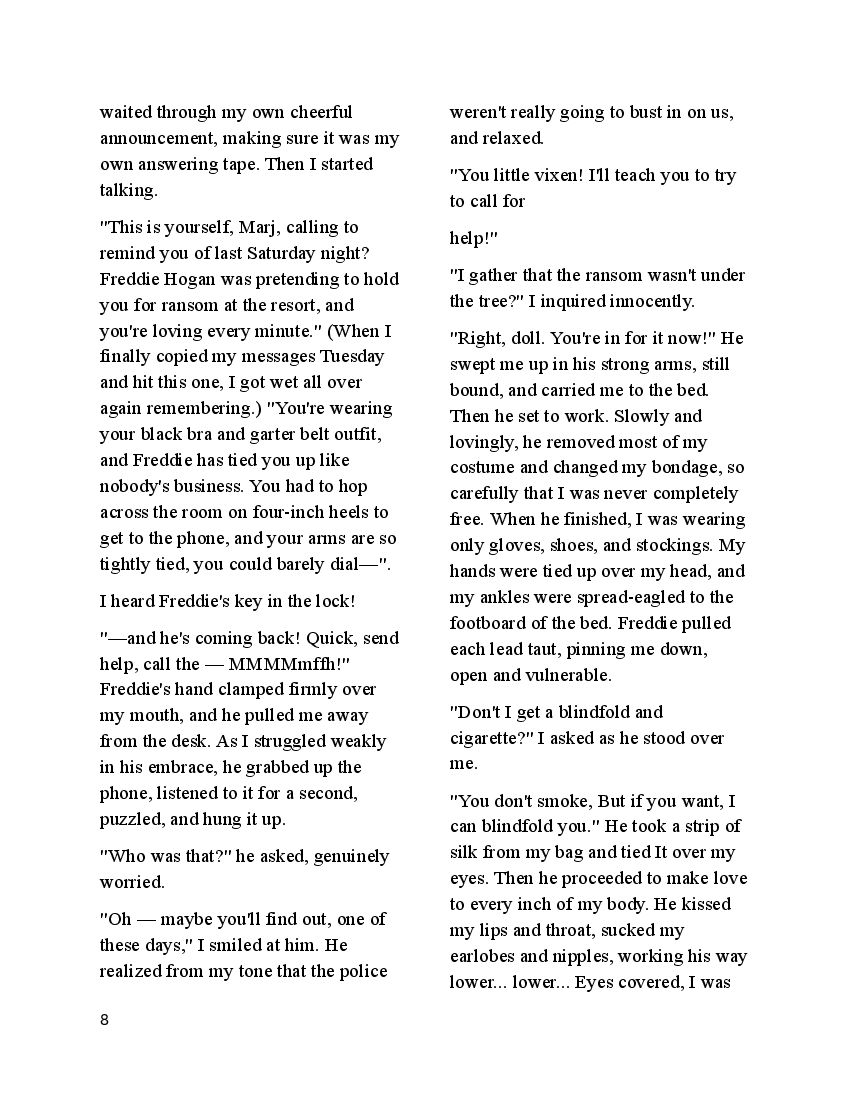 waited through my own cheerful announcement, making sure it was my own answering tape. Then I started talking.

"This is yourself, Marj, calling to remind you of last Saturday night? Freddie Hogan was pretending to hold you for ransom at the resort, and you're loving every minute." (When I finally copied my messages Tuesday and hit this one, I got wet all over again remembering.) "You're wearing your black bra and garter belt outfit, and Freddie has tied you up like nobody's business. You had to hop across the room on four-inch heels to get to the phone, and your arms are so tightly tied, you could barely dial—".

I heard Freddie's key in the lock!

"—and he's coming back! Quick, send help, call the — MMMMmffh!" Freddie's hand clamped firmly over my mouth, and he pulled me away from the desk. As I struggled weakly in his embrace, he grabbed up the phone, listened to it for a second, puzzled, and hung it up.

"Who was that?" he asked, genuinely worried.

"Oh — maybe you'll find out, one of these days," I smiled at him. He realized from my tone that the police weren't really going to bust in on us, and relaxed.

"You little vixen! I'll teach you to try to call for

help!"

"I gather that the ransom wasn't under the tree?" I inquired innocently.

"Right, doll. You're in for it now!" He swept me up in his strong arms, still bound, and carried me to the bed. Then he set to work. Slowly and lovingly, he removed most of my costume and changed my bondage, so carefully that I was never completely free. When he finished, I was wearing only gloves, shoes, and stockings. My hands were tied up over my head, and my ankles were spread-eagled to the footboard of the bed. Freddie pulled each lead taut, pinning me down, open and vulnerable.

"Don't I get a blindfold and cigarette?" I asked as he stood over me.

"You don't smoke, But if you want, I can blindfold you." He took a strip of silk from my bag and tied It over my eyes. Then he proceeded to make love to every inch of my body. He kissed my lips and throat, sucked my earlobes and nipples, working his way lower... lower... Eyes covered, I was

8